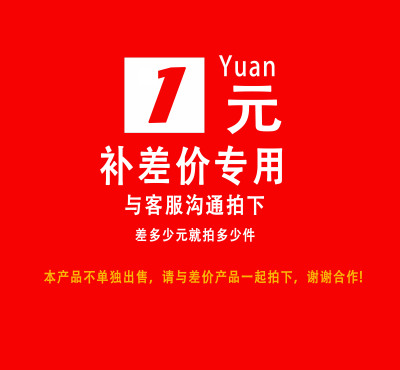 1 Yuan
元

补差价专用

与客服沟通拍下

差多少元就拍多少件

本产品不单独出售，请与差价产品一起拍下，谢谢合作!